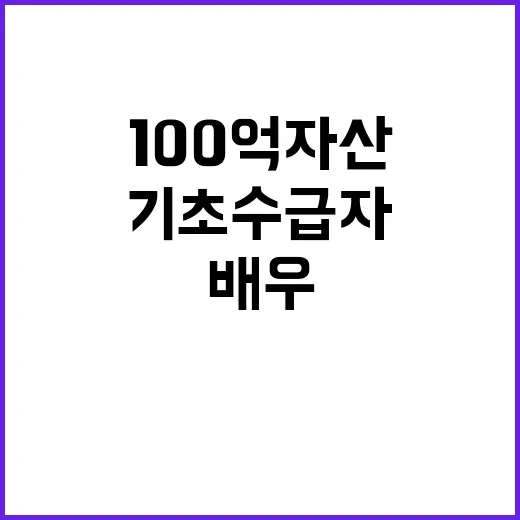 100억자산
기초수급자
배우